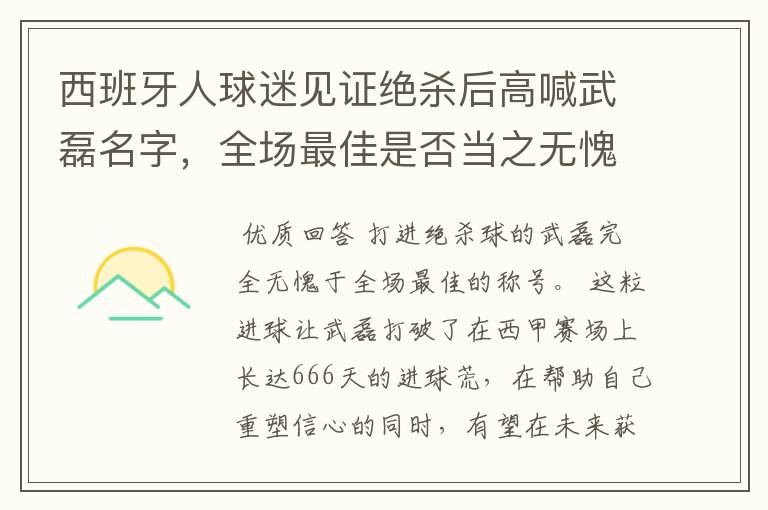 西班牙人球迷见证绝杀后高喊武磊名字，全场最佳是否当之无愧

优质回答 打进绝杀球的武磊完全无愧于全场最佳的称号。 这粒进球让武磊打破了在西甲赛场上长达666天的进球荒，在帮助自己重塑信心的同时，有望在未来获